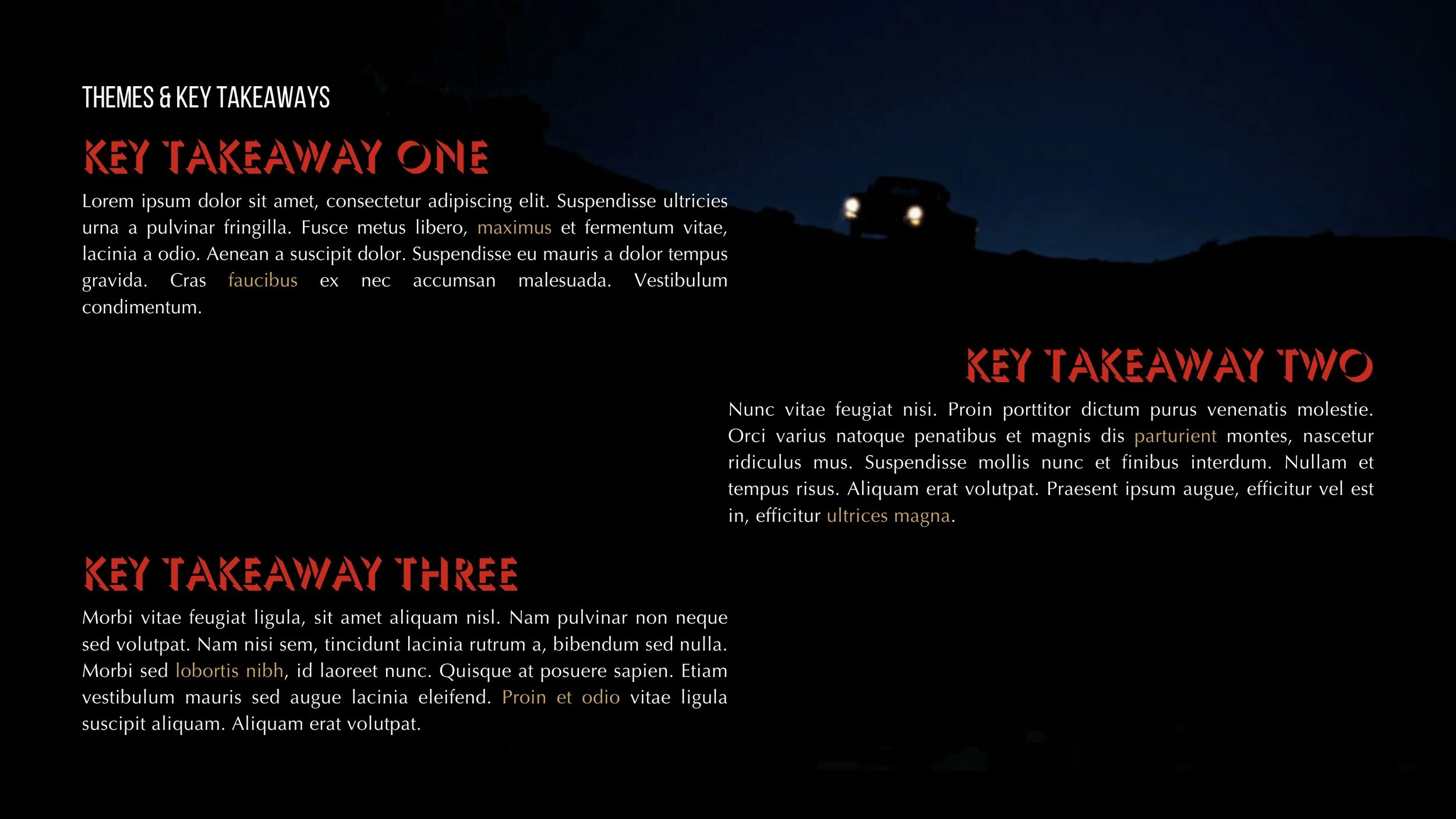 THEMES & KEY TAKEAWAYS

KEY TAKEAWAY ONE

Lorem ipsum dolor sit amet, consectetur adipiscing elit. Suspendisse ultricies urna a pulvinar fringilla. Fusce metus libero, maximus et fermentum vitae, lacinia a odio. Aenean a suscipit dolor. Suspendisse eu mauris a dolor tempus gravida. Cras faucibus ex nec accumsan malesuada. Vestibulum condimentum.

KEY TAKEAWAY TWO

Nunc vitae feugiat nisi. Proin porttitor dictum purus venenatis molestie. Orci varius natoque penatibus et magnis dis parturient montes, nascetur ridiculus mus. Suspendisse mollis nunc et finibus interdum. Nullam et tempus risus. Aliquam erat volutpat. Praesent ipsum augue, efficitur vel est in, efficitur ultrices magna.

KEY TAKEAWAY THREE

Morbi vitae feugiat ligula, sit amet aliquam nisl. Nam pulvinar non neque sed volutpat. Nam nisi sem, tincidunt lacinia rutrum a, bibendum sed nulla. Morbi sed lobortis nibh, id laoreet nunc. Quisque at posuere sapien. Etiam vestibulum mauris sed augue lacinia eleifend. Proin et odio vitae ligula suscipit aliquam. Aliquam erat volutpat.